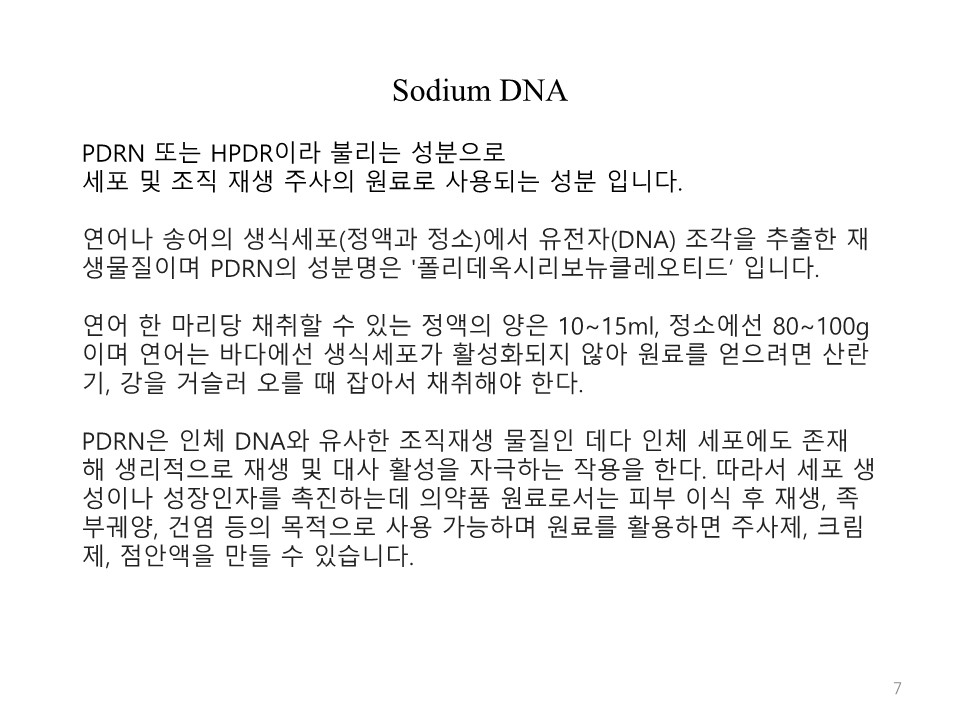 Sodium DNA

PDRN 또는 HPDR이라 불리는 성분으로
세포 및 조직 재생 주사의 원료로 사용되는 성분 입니다.

연어나 송어의 생식세포(정액과 정소)에서 유전자(DNA) 조각을 추출한 재생물질이며 PDRN의 성분명은 '폴리데옥시리보뉴클레오티드' 입니다.

연어 한 마리당 채취할 수 있는 정액의 양은 10~15ml, 정소에선 80~100g이며 연어는 바다에선 생식세포가 활성화되지 않아 원료를 얻으려면 산란기, 강을 거슬러 오를 때 잡아서 채취해야 한다.

PDRN은 인체 DNA와 유사한 조직재생 물질인 데다 인체 세포에도 존재해 생리적으로 재생 및 대사 활성을 자극하는 작용을 한다. 따라서 세포 생성이나 성장인자를 촉진하는데 의약품 원료로서는 피부 이식 후 재생, 족부궤양, 건염 등의 목적으로 사용 가능하며 원료를 활용하면 주사제, 크림제, 점안액을 만들 수 있습니다.

7